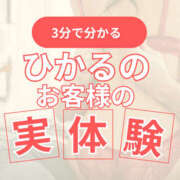 3分で分かる

ひかるの
お客様の

実体験